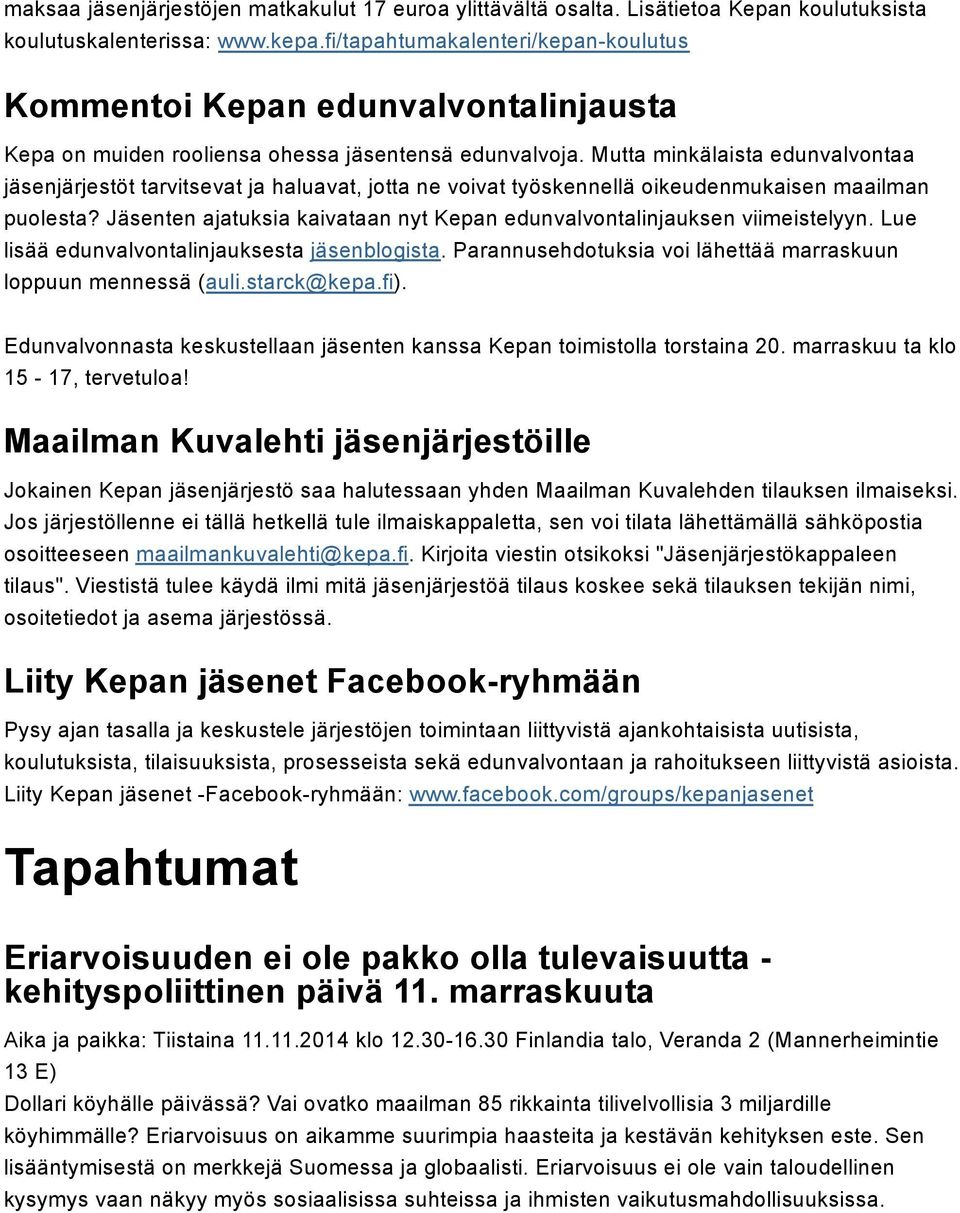 maksaa jäsenjärjestöjen matkakulut 17 euroa ylittävältä osalta. Lisätietoa Kepan koulutuksista koulutuskalenterissa: www.kepa.fi/tapahtumakalenteri/kepan-koulutus

Kommentoi Kepan edunvalvontalinjausta

Kepa on muiden rooliensa ohessa jäsentensä edunvalvoja. Mutta minkälaista edunvalvontaa jäsenjärjestöt tarvitsevat ja haluavat, jotta ne voivat työskennellä oikeudenmukaisen maailman puolesta? Jäsenten ajatuksia kaivataan nyt Kepan edunvalvontalinjauksen viimeistelyyn. Lue lisää edunvalvontalinjauksesta jäsenblogista. Parannusehdotuksia voi lähettää marraskuun loppuun mennessä (auli.starck@kepa.fi).

Edunvalvonnasta keskustellaan jäsenten kanssa Kepan toimistolla torstaina 20. marraskuu ta klo 15 - 17, tervetuloa!

Maailman Kuvalehti jäsenjärjestöille

Jokainen Kepan jäsenjärjestö saa halutessaan yhden Maailman Kuvalehden tilauksen ilmaiseksi. Jos järjestöllenne ei tällä hetkellä tule ilmaiskappaletta, sen voi tilata lähettämällä sähköpostia osoitteeseen maailmankuvalehti@kepa.fi. Kirjoita viestin otsikoksi "Jäsenjärjestökappaleen tilaus". Viestistä tulee käydä ilmi mitä jäsenjärjestöä tilaus koskee sekä tilauksen tekijän nimi, osoitetiedot ja asema järjestössä.

Liity Kepan jäsenet Facebook-ryhmään

Pysy ajan tasalla ja keskustele järjestöjen toimintaan liittyvistä ajankohtaisista uutisista, koulutuksista, tilaisuuksista, prosesseista sekä edunvalvontaan ja rahoitukseen liittyvistä asioista. Liity Kepan jäsenet -Facebook-ryhmään: www.facebook.com/groups/kepanjasenet

Tapahtumat

Eriarvoisuuden ei ole pakko olla tulevaisuutta - kehityspoliittinen päivä 11. marraskuuta

Aika ja paikka: Tiistaina 11.11.2014 klo 12.30-16.30 Finlandia talo, Veranda 2 (Mannerheimintie 13 E)
Dollari köyhälle päivässä? Vai ovatko maailman 85 rikkainta tilivelvollisia 3 miljardille köyhimmälle? Eriarvoisuus on aikamme suurimpia haasteita ja kestävän kehityksen este. Sen lisääntymisestä on merkkejä Suomessa ja globaalisti. Eriarvoisuus ei ole vain taloudellinen kysymys vaan näkyy myös sosiaalisissa suhteissa ja ihmisten vaikutusmahdollisuuksissa.